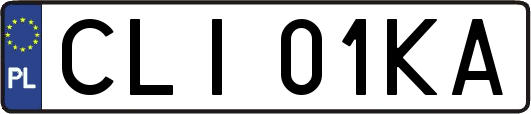 PL

CLI 01KA